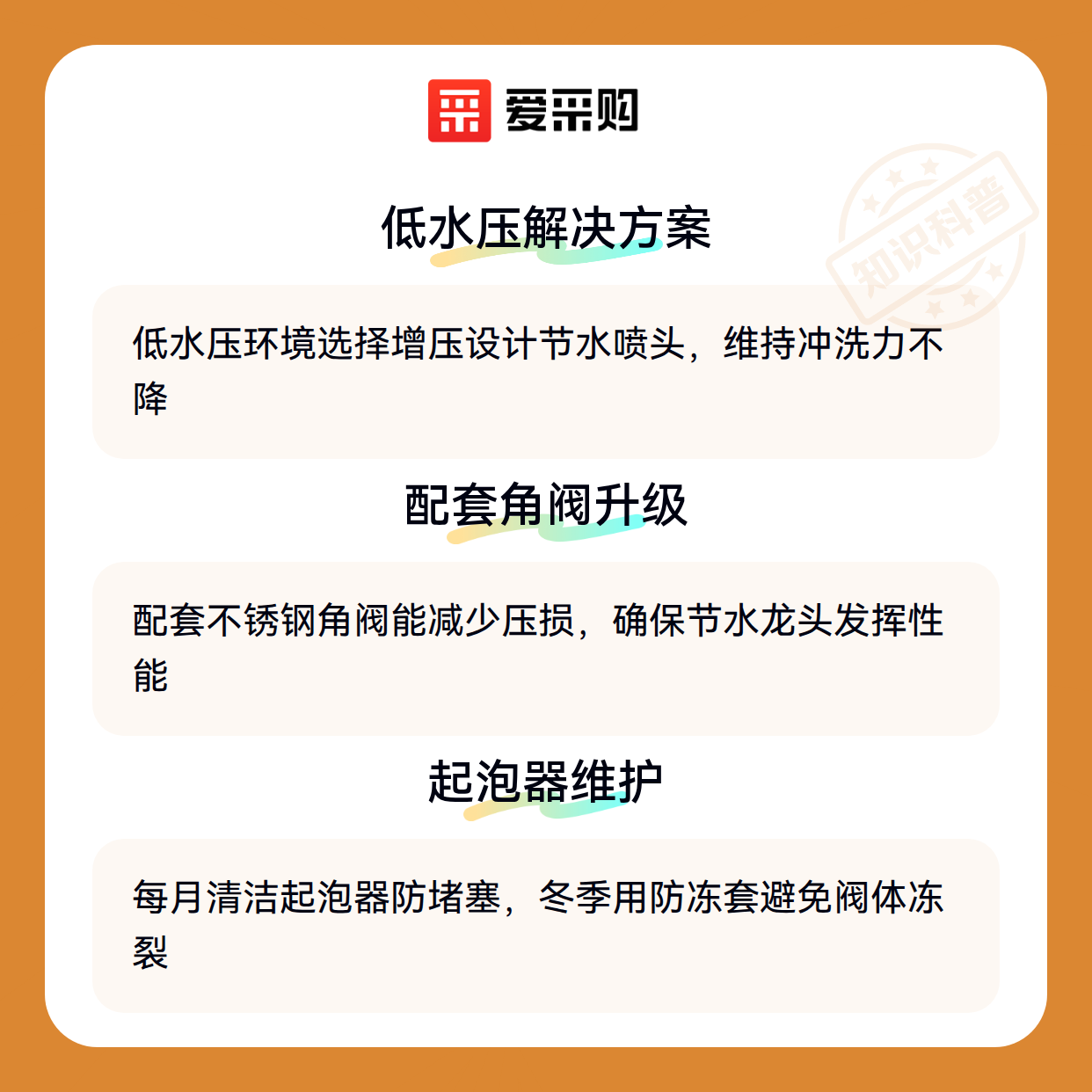 爱采购

低水压解决方案

低水压环境选择增压设计节水喷头，维持冲洗力不降

配套角阀升级

配套不锈钢角阀能减少压损，确保节水龙头发挥性能

起泡器维护

每月清洁起泡器防堵塞，冬季用防冻套避免阀体冻裂

知识科普